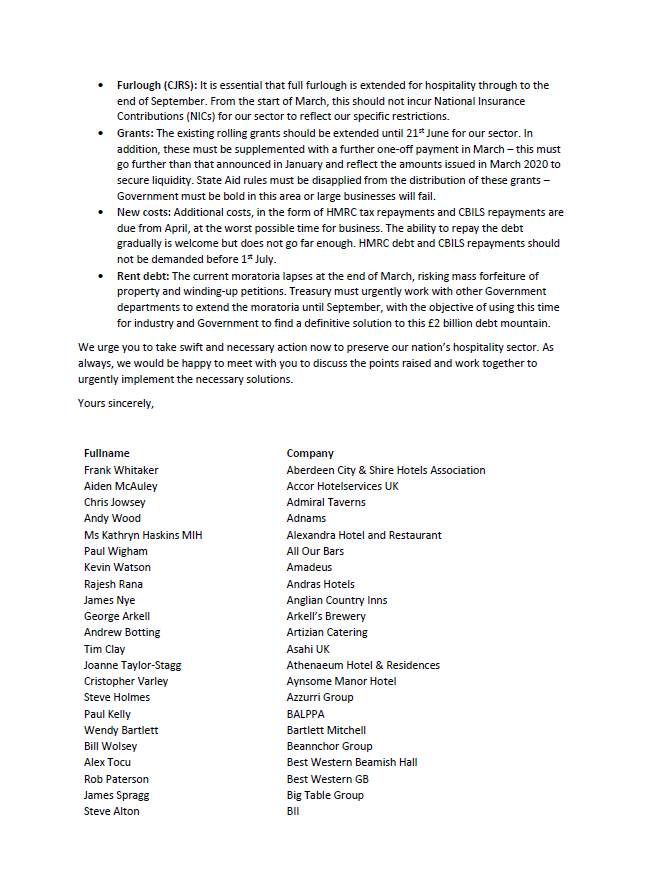 - **Furlough (CJRS):** It is essential that full furlough is extended for hospitality through to the end of September. From the start of March, this should not incur National Insurance Contributions (NICs) for our sector to reflect our specific restrictions.
- **Grants:** The existing rolling grants should be extended until 21$^{st}$ June for our sector. In addition, these must be supplemented with a further one-off payment in March – this must go further than that announced in January and reflect the amounts issued in March 2020 to secure liquidity. State Aid rules must be disapplied from the distribution of these grants – Government must be bold in this area or large businesses will fail.
- **New costs:** Additional costs, in the form of HMRC tax repayments and CBILS repayments are due from April, at the worst possible time for business. The ability to repay the debt gradually is welcome but does not go far enough. HMRC debt and CBILS repayments should not be demanded before 1$^{st}$ July.
- **Rent debt:** The current moratoria lapses at the end of March, risking mass forfeiture of property and winding-up petitions. Treasury must urgently work with other Government departments to extend the moratoria until September, with the objective of using this time for industry and Government to find a definitive solution to this £2 billion debt mountain.

We urge you to take swift and necessary action now to preserve our nation's hospitality sector. As always, we would be happy to meet with you to discuss the points raised and work together to urgently implement the necessary solutions.

Yours sincerely,

| Fullname | Company |
|---|---|
| Frank Whitaker | Aberdeen City & Shire Hotels Association |
| Aiden McAuley | Accor Hotelservices UK |
| Chris Jowsey | Admiral Taverns |
| Andy Wood | Adnams |
| Ms Kathryn Haskins MIH | Alexandra Hotel and Restaurant |
| Paul Wigham | All Our Bars |
| Kevin Watson | Amadeus |
| Rajesh Rana | Andras Hotels |
| James Nye | Anglian Country Inns |
| George Arkell | Arkell's Brewery |
| Andrew Botting | Artizian Catering |
| Tim Clay | Asahi UK |
| Joanne Taylor-Stagg | Athenaeum Hotel & Residences |
| Cristopher Varley | Aynsome Manor Hotel |
| Steve Holmes | Azzurri Group |
| Paul Kelly | BALPPA |
| Wendy Bartlett | Bartlett Mitchell |
| Bill Wolsey | Beannchor Group |
| Alex Tocu | Best Western Beamish Hall |
| Rob Paterson | Best Western GB |
| James Spragg | Big Table Group |
| Steve Alton | BII |